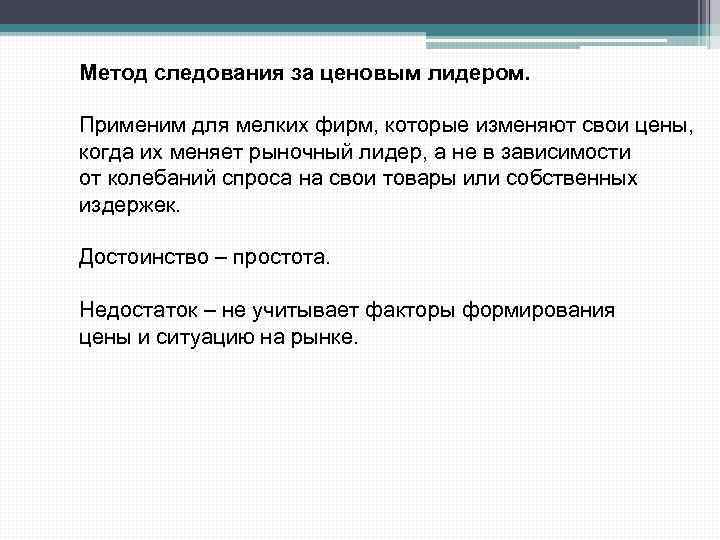 Метод следования за ценовым лидером.

Применим для мелких фирм, которые изменяют свои цены, когда их меняет рыночный лидер, а не в зависимости от колебаний спроса на свои товары или собственных издержек.

Достоинство – простота.

Недостаток – не учитывает факторы формирования цены и ситуацию на рынке.